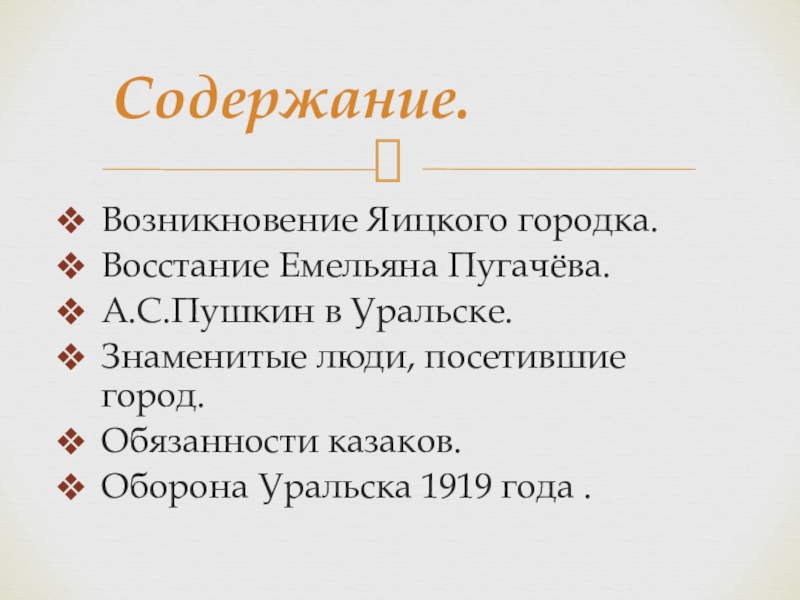 Содержание.

❖ Возникновение Яицкого городка.
❖ Восстание Емельяна Пугачёва.
❖ А.С.Пушкин в Уральске.
❖ Знаменитые люди, посетившие город.
❖ Обязанности казаков.
❖ Оборона Уральска 1919 года .